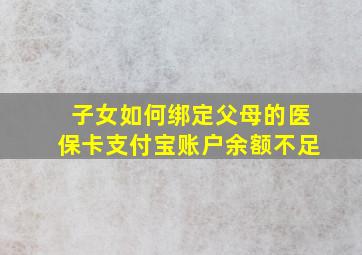 子女如何绑定父母的医保卡支付宝账户余额不足